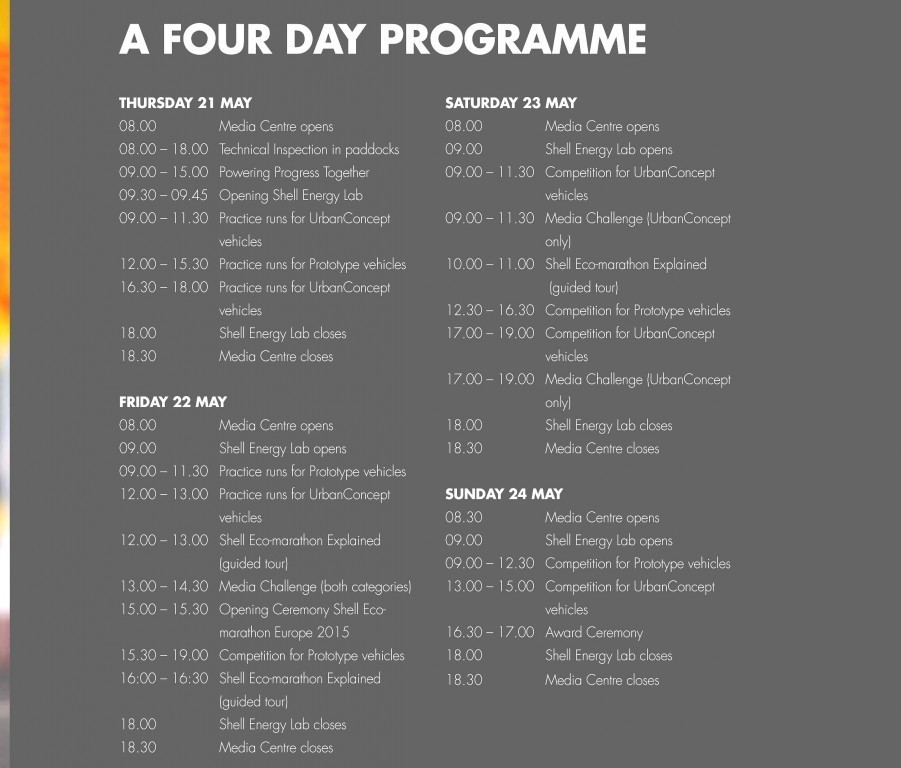 A FOUR DAY PROGRAMME

THURSDAY 21 MAY
08.00 Media Centre opens
08.00 – 18.00 Technical Inspection in paddocks
09.00 – 15.00 Powering Progress Together
09.30 – 09.45 Opening Shell Energy Lab
09.00 – 11.30 Practice runs for UrbanConcept vehicles
12.00 – 15.30 Practice runs for Prototype vehicles
16.30 – 18.00 Practice runs for UrbanConcept vehicles
18.00 Shell Energy Lab closes
18.30 Media Centre closes

FRIDAY 22 MAY
08.00 Media Centre opens
09.00 Shell Energy Lab opens
09.00 – 11.30 Practice runs for Prototype vehicles
12.00 – 13.00 Practice runs for UrbanConcept vehicles
12.00 – 13.00 Shell Eco-marathon Explained (guided tour)
13.00 – 14.30 Media Challenge (both categories)
15.00 – 15.30 Opening Ceremony Shell Eco-marathon Europe 2015
15.30 – 19.00 Competition for Prototype vehicles
16:00 – 16:30 Shell Eco-marathon Explained (guided tour)
18.00 Shell Energy Lab closes
18.30 Media Centre closes

SATURDAY 23 MAY
08.00 Media Centre opens
09.00 Shell Energy Lab opens
09.00 – 11.30 Competition for UrbanConcept vehicles
09.00 – 11.30 Media Challenge (UrbanConcept only)
10.00 – 11.00 Shell Eco-marathon Explained (guided tour)
12.30 – 16.30 Competition for Prototype vehicles
17.00 – 19.00 Competition for UrbanConcept vehicles
17.00 – 19.00 Media Challenge (UrbanConcept only)
18.00 Shell Energy Lab closes
18.30 Media Centre closes

SUNDAY 24 MAY
08.30 Media Centre opens
09.00 Shell Energy Lab opens
09.00 – 12.30 Competition for Prototype vehicles
13.00 – 15.00 Competition for UrbanConcept vehicles
16.30 – 17.00 Award Ceremony
18.00 Shell Energy Lab closes
18.30 Media Centre closes